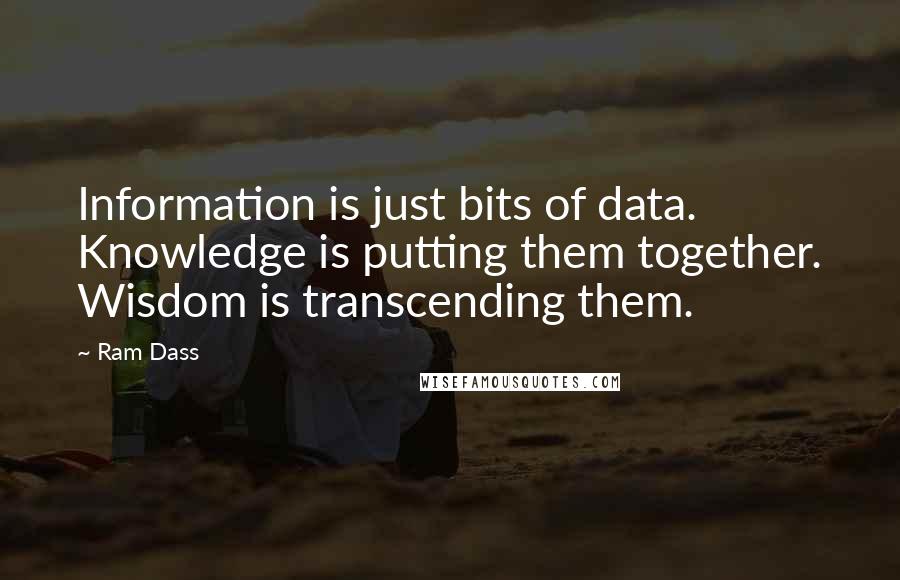 Information is just bits of data. Knowledge is putting them together. Wisdom is transcending them.

~ Ram Dass

WISEFAMOUSQUOTES.COM